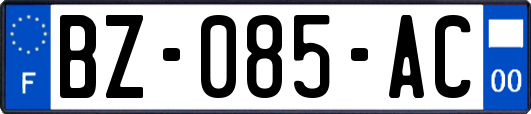 F
BZ-085-AC
00